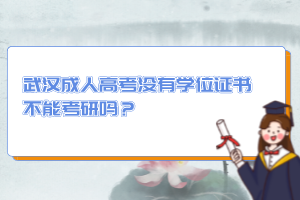 武汉成人高考没有学位证书不能考研吗？